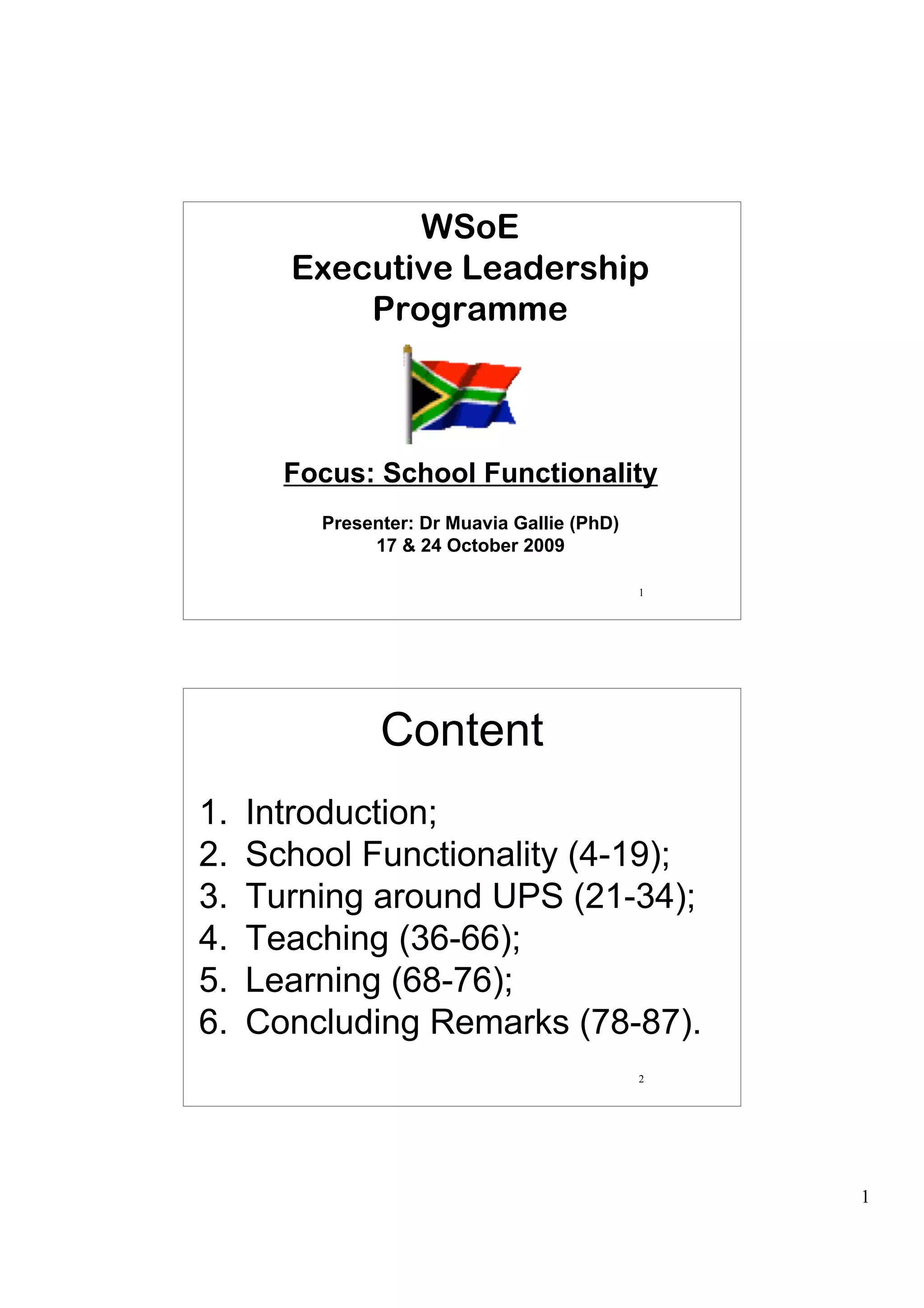 WSoE
Executive Leadership
Programme

Focus: School Functionality

Presenter: Dr Muavia Gallie (PhD)
17 & 24 October 2009

1

Content

1. Introduction;
2. School Functionality (4-19);
3. Turning around UPS (21-34);
4. Teaching (36-66);
5. Learning (68-76);
6. Concluding Remarks (78-87).

2

1